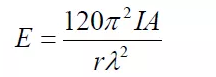 $E = \frac{120\pi^2 IA}{r\lambda^2}$